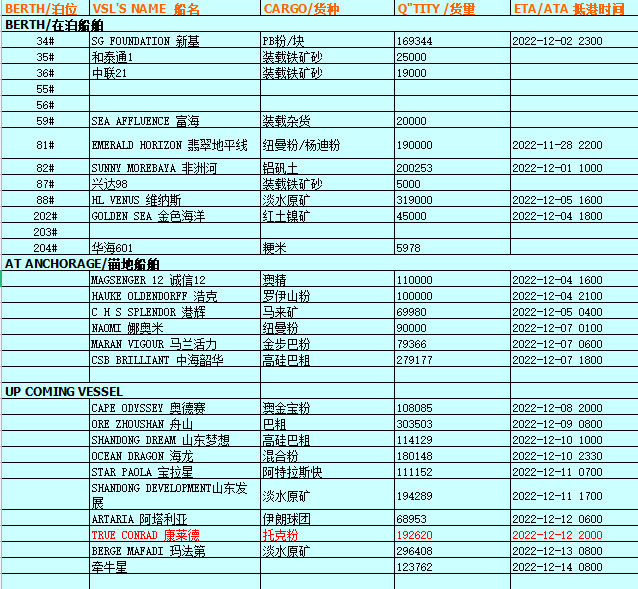 | BERTH/泊位 | VSL'S NAME 船名 | CARGO/货种 | Q"TITY /货量 | ETA/ATA 抵港时间 |
|---|---|---|---|---|
| BERTH/在泊船舶 | | | | |
| 34# | SG FOUNDATION 新基 | PB粉/块 | 169344 | 2022-12-02 2300 |
| 35# | 和泰通1 | 装载铁矿砂 | 25000 | |
| 36# | 中联21 | 装载铁矿砂 | 19000 | |
| 55# | | | | |
| 56# | | | | |
| 59# | SEA AFFLUENCE 富海 | 装载杂货 | 20000 | |
| 81# | EMERALD HORIZON 翡翠地平线 | 纽曼粉/杨迪粉 | 190000 | 2022-11-28 2200 |
| 82# | SUNNY MOREBAYA 非洲河 | 铝矾土 | 200253 | 2022-12-01 1000 |
| 87# | 兴达98 | 装载铁矿砂 | 5000 | |
| 88# | HL VENUS 维纳斯 | 淡水原矿 | 319000 | 2022-12-05 1600 |
| 202# | GOLDEN SEA 金色海洋 | 红土镍矿 | 45000 | 2022-12-04 1800 |
| 203# | | | | |
| 204# | 华海601 | 粳米 | 5978 | |
| AT ANCHORAGE/锚地船舶 | | | | |
| | MAGSENGER 12 诚信12 | 澳精 | 110000 | 2022-12-04 1600 |
| | HAUKE OLDENDORFF 浩克 | 罗伊山粉 | 100000 | 2022-12-04 2100 |
| | C H S SPLENDOR 港辉 | 马来矿 | 69980 | 2022-12-05 0400 |
| | NAOMI 娜奥米 | 纽曼粉 | 90000 | 2022-12-07 0100 |
| | MARAN VIGOUR 马兰活力 | 金步巴粉 | 79366 | 2022-12-07 0600 |
| | CSB BRILLIANT 中海韶华 | 高硅巴粗 | 279177 | 2022-12-07 1800 |
| | | | | |
| UP COMING VESSEL | | | | |
| | CAPE ODYSSEY 奥德赛 | 澳金宝粉 | 108085 | 2022-12-08 2000 |
| | ORE ZHOUSHAN 舟山 | 巴粗 | 303503 | 2022-12-09 0800 |
| | SHANDONG DREAM 山东梦想 | 高硅巴粗 | 114129 | 2022-12-10 1000 |
| | OCEAN DRAGON 海龙 | 混合粉 | 180148 | 2022-12-10 2330 |
| | STAR PAOLA 宝拉星 | 阿特拉斯快 | 111152 | 2022-12-11 0700 |
| | SHANDONG DEVELOPMENT山东发展 | 淡水原矿 | 194289 | 2022-12-11 1700 |
| | ARTARIA 阿塔利亚 | 伊朗球团 | 68953 | 2022-12-12 0600 |
| | TRUE CONRAD 康莱德 | 托克粉 | 192620 | 2022-12-12 2000 |
| | BERGE MAFADI 玛法第 | 淡水原矿 | 296408 | 2022-12-13 0800 |
| | 牵牛星 | | 123762 | 2022-12-14 0800 |